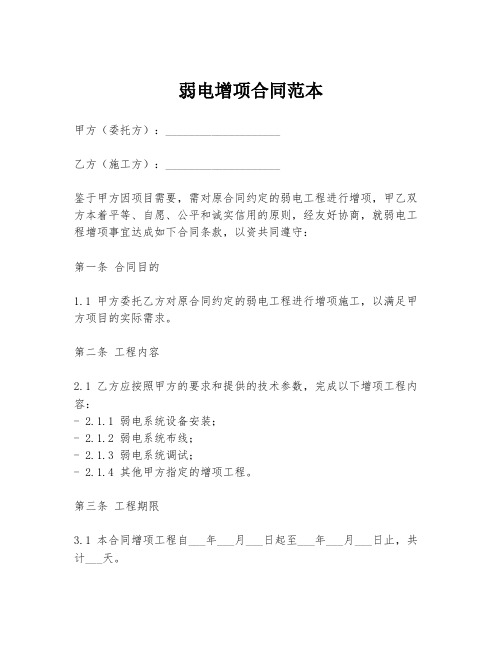 弱电增项合同范本

甲方（委托方）：____________________

乙方（施工方）：____________________

鉴于甲方因项目需要，需对原合同约定的弱电工程进行增项，甲乙双方本着平等、自愿、公平和诚实信用的原则，经友好协商，就弱电工程增项事宜达成如下合同条款，以资共同遵守：

第一条 合同目的

1.1 甲方委托乙方对原合同约定的弱电工程进行增项施工，以满足甲方项目的实际需求。

第二条 工程内容

2.1 乙方应按照甲方的要求和提供的技术参数，完成以下增项工程内容：
- 2.1.1 弱电系统设备安装；
- 2.1.2 弱电系统布线；
- 2.1.3 弱电系统调试；
- 2.1.4 其他甲方指定的增项工程。

第三条 工程期限

3.1 本合同增项工程自___年___月___日起至___年___月___日止，共计___天。